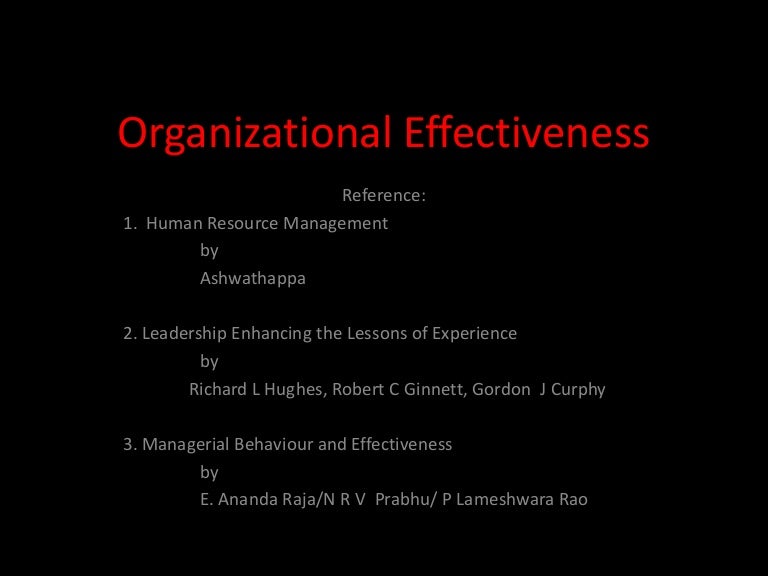 Organizational Effectiveness

Reference:

1. Human Resource Management
by
Ashwathappa

2. Leadership Enhancing the Lessons of Experience
by
Richard L Hughes, Robert C Ginnett, Gordon J Curphy

3. Managerial Behaviour and Effectiveness
by
E. Ananda Raja/N R V Prabhu/ P Lameshwara Rao